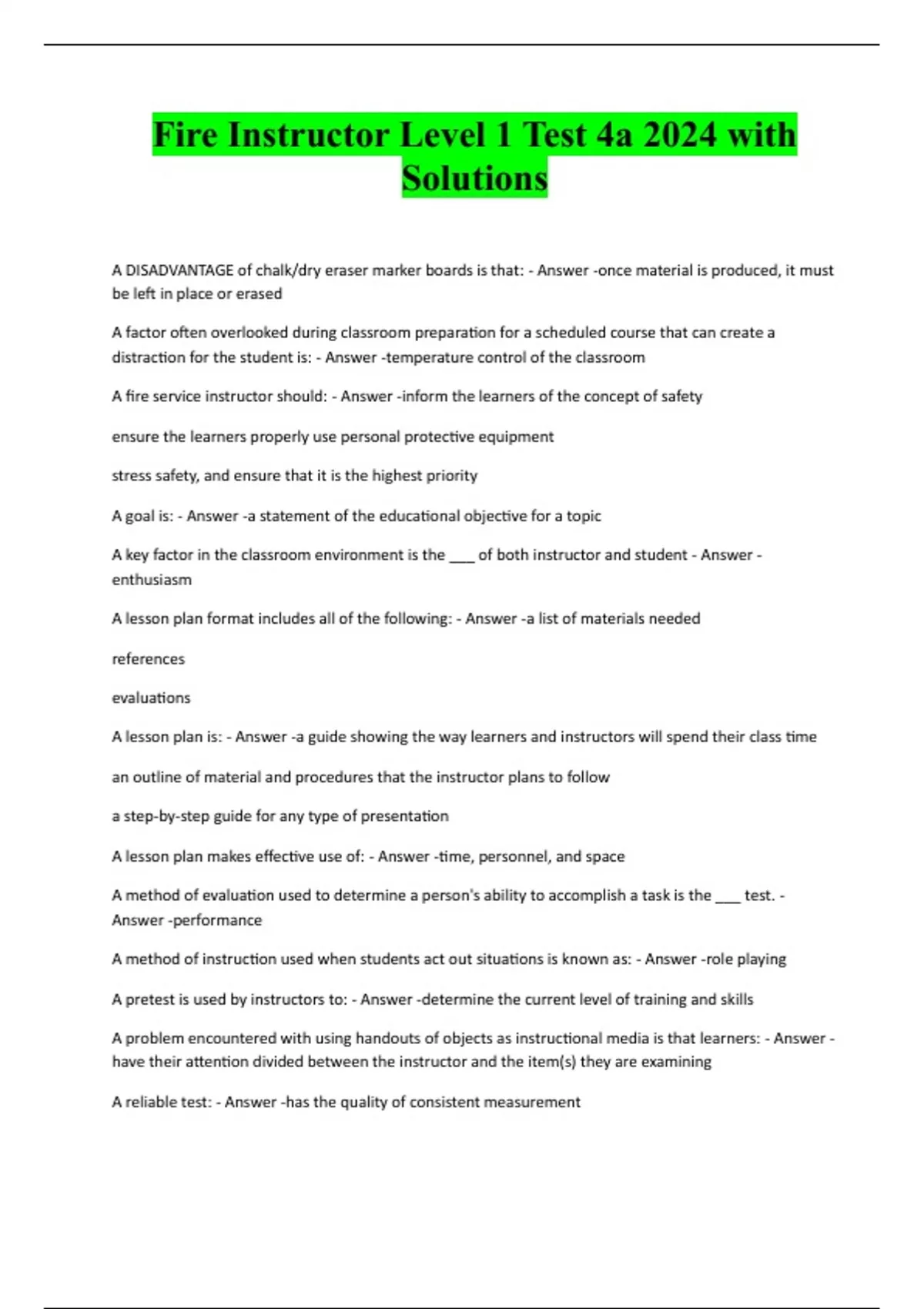 Fire Instructor Level 1 Test 4a 2024 with Solutions

A DISADVANTAGE of chalk/dry eraser marker boards is that: - Answer -once material is produced, it must be left in place or erased

A factor often overlooked during classroom preparation for a scheduled course that can create a distraction for the student is: - Answer -temperature control of the classroom

A fire service instructor should: - Answer -inform the learners of the concept of safety

ensure the learners properly use personal protective equipment

stress safety, and ensure that it is the highest priority

A goal is: - Answer -a statement of the educational objective for a topic

A key factor in the classroom environment is the ___ of both instructor and student - Answer -enthusiasm

A lesson plan format includes all of the following: - Answer -a list of materials needed

references

evaluations

A lesson plan is: - Answer -a guide showing the way learners and instructors will spend their class time

an outline of material and procedures that the instructor plans to follow

a step-by-step guide for any type of presentation

A lesson plan makes effective use of: - Answer -time, personnel, and space

A method of evaluation used to determine a person's ability to accomplish a task is the ___ test. - Answer -performance

A method of instruction used when students act out situations is known as: - Answer -role playing

A pretest is used by instructors to: - Answer -determine the current level of training and skills

A problem encountered with using handouts of objects as instructional media is that learners: - Answer -have their attention divided between the instructor and the item(s) they are examining

A reliable test: - Answer -has the quality of consistent measurement